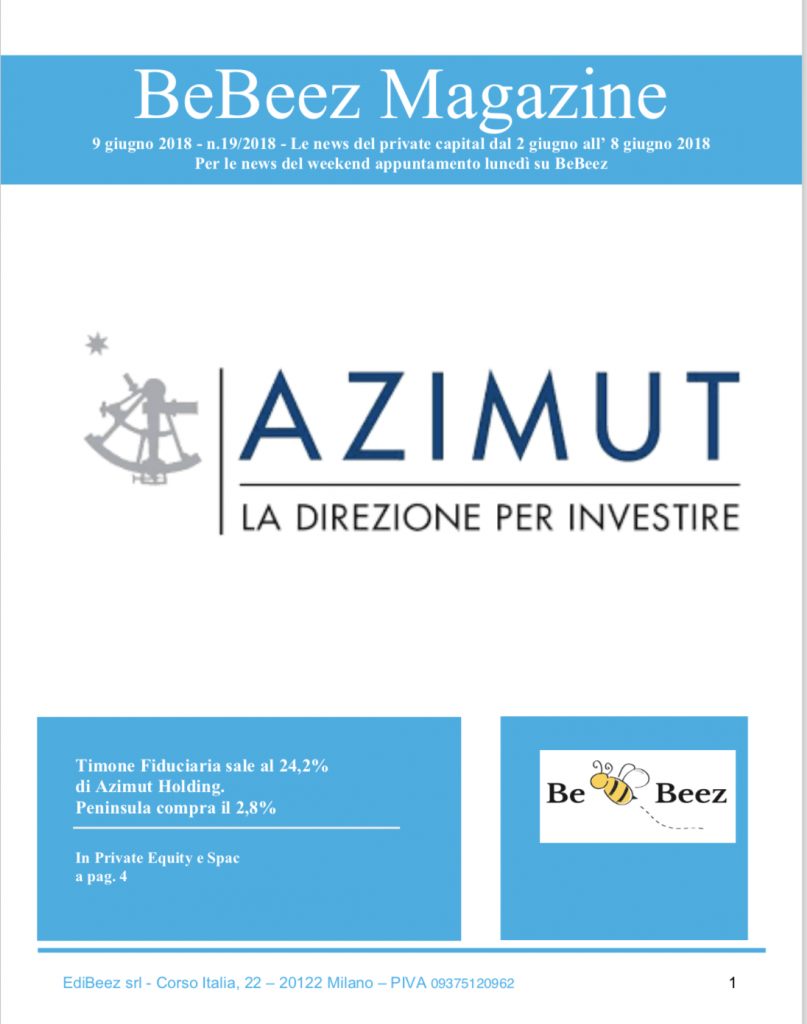 BeBeez Magazine

9 giugno 2018 - n.19/2018 - Le news del private capital dal 2 giugno all' 8 giugno 2018
Per le news del weekend appuntamento lunedì su BeBeez

AZIMUT

LA DIREZIONE PER INVESTIRE

Timone Fiduciaria sale al 24,2% di Azimut Holding. Peninsula compra il 2,8%

In Private Equity e Spac a pag. 4

Be Beez

EdiBeez srl - Corso Italia, 22 – 20122 Milano – PIVA 09375120962

1